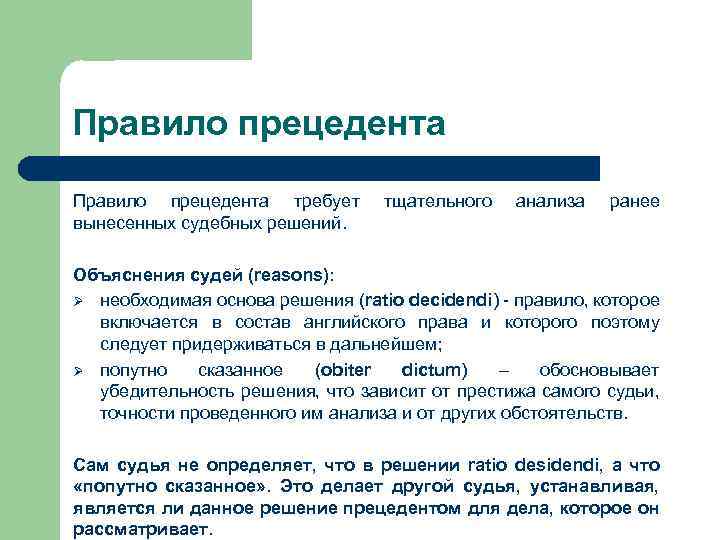 Правило прецедента

Правило прецедента требует тщательного анализа ранее вынесенных судебных решений.

Объяснения судей (reasons):
➢ необходимая основа решения (ratio decidendi) - правило, которое включается в состав английского права и которого поэтому следует придерживаться в дальнейшем;
➢ попутно сказанное (obiter dictum) – обосновывает убедительность решения, что зависит от престижа самого судьи, точности проведенного им анализа и от других обстоятельств.

Сам судья не определяет, что в решении ratio desidendi, а что «попутно сказанное». Это делает другой судья, устанавливая, является ли данное решение прецедентом для дела, которое он рассматривает.